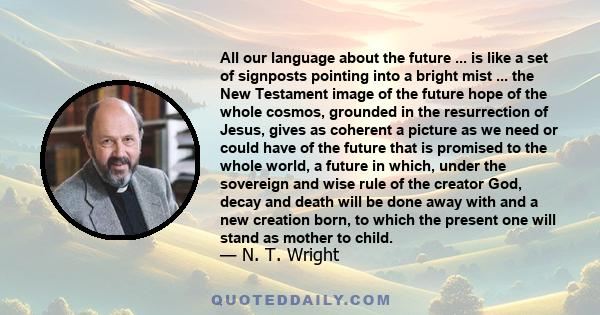 All our language about the future ... is like a set of signposts pointing into a bright mist ... the New Testament image of the future hope of the whole cosmos, grounded in the resurrection of Jesus, gives as coherent a picture as we need or could have of the future that is promised to the whole world, a future in which, under the sovereign and wise rule of the creator God, decay and death will be done away with and a new creation born, to which the present one will stand as mother to child.

— N. T. Wright

QUOTEDDAILY.COM